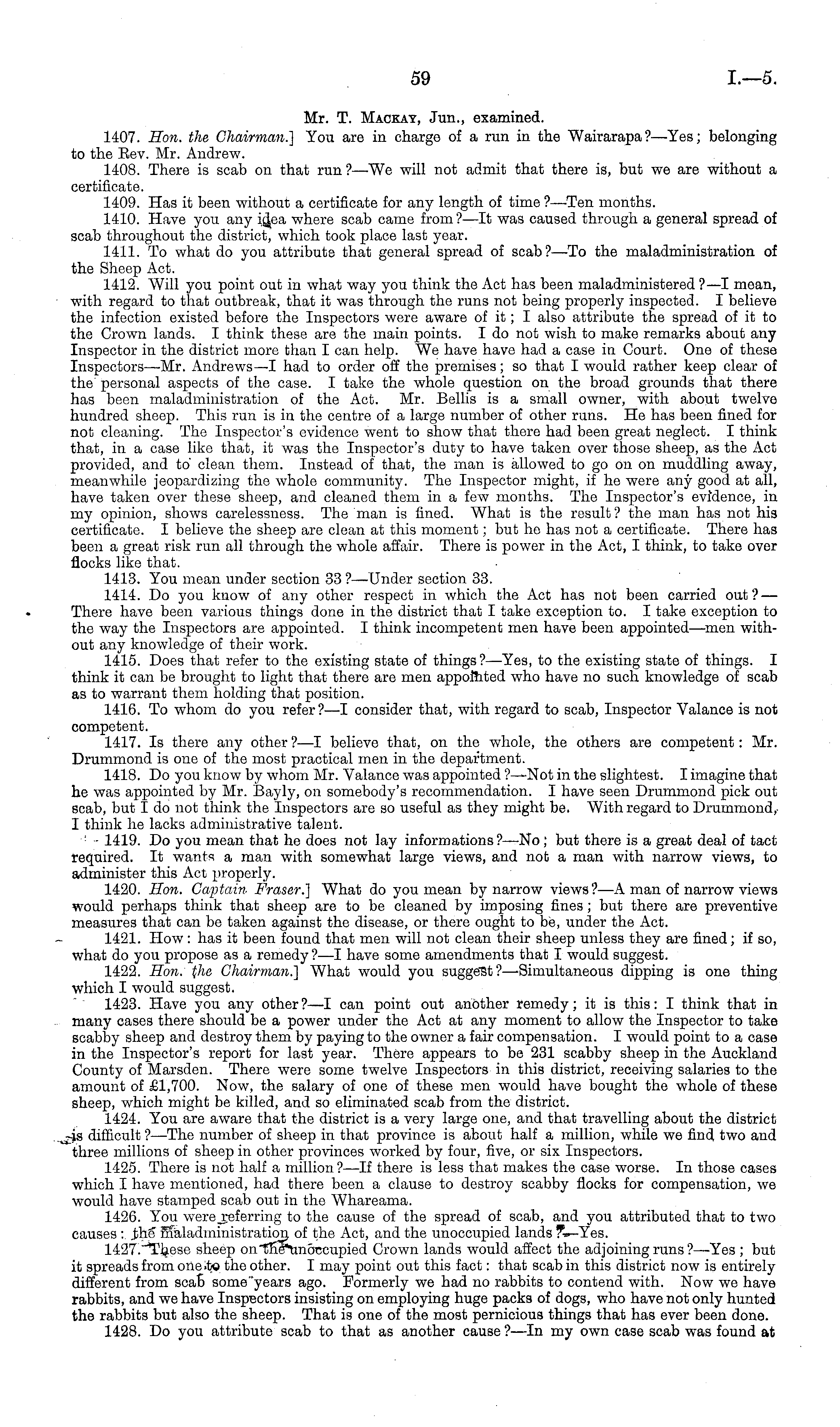 59 I.—5.

Mr. T. Mackay, Jun., examined.

1407. Hon. the Chairman.] You are in charge of a run in the Wairarapa?—Yes; belonging to the Rev. Mr. Andrew.

1408. There is scab on that run?—We will not admit that there is, but we are without a certificate.

1409. Has it been without a certificate for any length of time?—Ten months.

1410. Have you any idea where scab came from?—It was caused through a general spread of scab throughout the district, which took place last year.

1411. To what do you attribute that general spread of scab?—To the maladministration of the Sheep Act.

1412. Will you point out in what way you think the Act has been maladministered?—I mean, with regard to that outbreak, that it was through the runs not being properly inspected. I believe the infection existed before the Inspectors were aware of it; I also attribute the spread of it to the Crown lands. I think these are the main points. I do not wish to make remarks about any Inspector in the district more than I can help. We have have had a case in Court. One of these Inspectors—Mr. Andrews—I had to order off the premises; so that I would rather keep clear of the personal aspects of the case. I take the whole question on the broad grounds that there has been maladministration of the Act. Mr. Bellis is a small owner, with about twelve hundred sheep. This run is in the centre of a large number of other runs. He has been fined for not cleaning. The Inspector's evidence went to show that there had been great neglect. I think that, in a case like that, it was the Inspector's duty to have taken over those sheep, as the Act provided, and to clean them. Instead of that, the man is allowed to go on on muddling away, meanwhile jeopardizing the whole community. The Inspector might, if he were any good at all, have taken over these sheep, and cleaned them in a few months. The Inspector's evidence, in my opinion, shows carelessness. The man is fined. What is the result? the man has not his certificate. I believe the sheep are clean at this moment; but he has not a certificate. There has been a great risk run all through the whole affair. There is power in the Act, I think, to take over flocks like that.

1413. You mean under section 33?—Under section 33.

1414. Do you know of any other respect in which the Act has not been carried out?—There have been various things done in the district that I take exception to. I take exception to the way the Inspectors are appointed. I think incompetent men have been appointed—men without any knowledge of their work.

1415. Does that refer to the existing state of things?—Yes, to the existing state of things. I think it can be brought to light that there are men appointed who have no such knowledge of scab as to warrant them holding that position.

1416. To whom do you refer?—I consider that, with regard to scab, Inspector Valance is not competent.

1417. Is there any other?—I believe that, on the whole, the others are competent: Mr. Drummond is one of the most practical men in the department.

1418. Do you know by whom Mr. Valance was appointed?—Not in the slightest. I imagine that he was appointed by Mr. Bayly, on somebody's recommendation. I have seen Drummond pick out scab, but I do not think the Inspectors are so useful as they might be. With regard to Drummond, I think he lacks administrative talent.

1419. Do you mean that he does not lay informations?—No; but there is a great deal of tact required. It wants a man with somewhat large views, and not a man with narrow views, to administer this Act properly.

1420. Hon. Captain Fraser.] What do you mean by narrow views?—A man of narrow views would perhaps think that sheep are to be cleaned by imposing fines; but there are preventive measures that can be taken against the disease, or there ought to be, under the Act.

1421. How: has it been found that men will not clean their sheep unless they are fined; if so, what do you propose as a remedy?—I have some amendments that I would suggest.

1422. Hon. the Chairman.] What would you suggest?—Simultaneous dipping is one thing which I would suggest.

1423. Have you any other?—I can point out another remedy; it is this: I think that in many cases there should be a power under the Act at any moment to allow the Inspector to take scabby sheep and destroy them by paying to the owner a fair compensation. I would point to a case in the Inspector's report for last year. There appears to be 231 scabby sheep in the Auckland County of Marsden. There were some twelve Inspectors in this district, receiving salaries to the amount of £1,700. Now, the salary of one of these men would have bought the whole of these sheep, which might be killed, and so eliminated scab from the district.

1424. You are aware that the district is a very large one, and that travelling about the district is difficult?—The number of sheep in that province is about half a million, while we find two and three millions of sheep in other provinces worked by four, five, or six Inspectors.

1425. There is not half a million?—If there is less that makes the case worse. In those cases which I have mentioned, had there been a clause to destroy scabby flocks for compensation, we would have stamped scab out in the Whareama.

1426. You were referring to the cause of the spread of scab, and you attributed that to two causes: the maladministration of the Act, and the unoccupied lands?—Yes.

1427. These sheep on the unoccupied Crown lands would affect the adjoining runs?—Yes; but it spreads from one to the other. I may point out this fact: that scab in this district now is entirely different from scab some years ago. Formerly we had no rabbits to contend with. Now we have rabbits, and we have Inspectors insisting on employing huge packs of dogs, who have not only hunted the rabbits but also the sheep. That is one of the most pernicious things that has ever been done.

1428. Do you attribute scab to that as another cause?—In my own case scab was found at